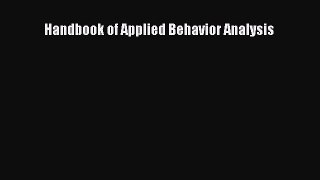 Handbook of Applied Behavior Analysis